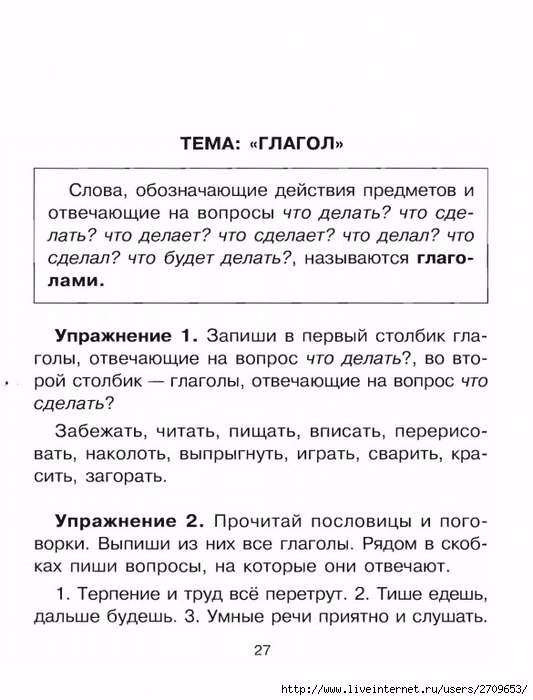 ТЕМА: «ГЛАГОЛ»

Слова, обозначающие действия предметов и отвечающие на вопросы что делать? что сделать? что делает? что сделает? что делал? что сделал? что будет делать?, называются глаголами.

Упражнение 1. Запиши в первый столбик глаголы, отвечающие на вопрос что делать?, во второй столбик — глаголы, отвечающие на вопрос что сделать?

Забежать, читать, пищать, вписать, перерисовать, наколоть, выпрыгнуть, играть, сварить, красить, загорать.

Упражнение 2. Прочитай пословицы и поговорки. Выпиши из них все глаголы. Рядом в скобках пиши вопросы, на которые они отвечают.

1. Терпение и труд всё перетрут. 2. Тише едешь, дальше будешь. 3. Умные речи приятно и слушать.

27

http://www.liveinternet.ru/users/2709653/